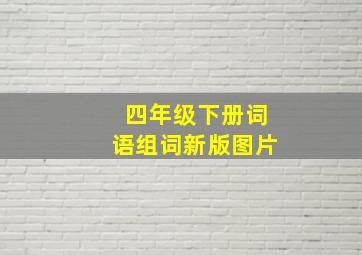 四年级下册词语组词新版图片